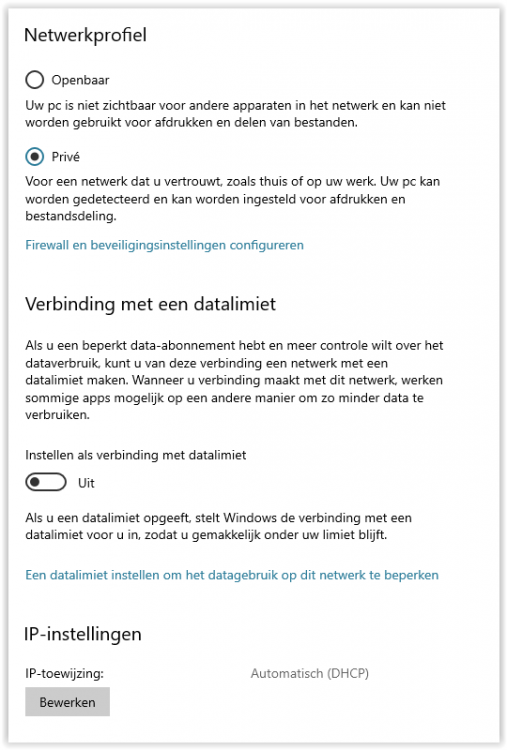 Netwerkprofiel

Openbaar

Uw pc is niet zichtbaar voor andere apparaten in het netwerk en kan niet worden gebruikt voor afdrukken en delen van bestanden.

Privé

Voor een netwerk dat u vertrouwt, zoals thuis of op uw werk. Uw pc kan worden gedetecteerd en kan worden ingesteld voor afdrukken en bestandsdeling.

Firewall en beveiligingsinstellingen configureren

Verbinding met een datalimiet

Als u een beperkt data-abonnement hebt en meer controle wilt over het dataverbruik, kunt u van deze verbinding een netwerk met een datalimiet maken. Wanneer u verbinding maakt met dit netwerk, werken sommige apps mogelijk op een andere manier om zo minder data te verbruiken.

Instellen als verbinding met datalimiet

Uit

Als u een datalimiet opgeeft, stelt Windows de verbinding met een datalimiet voor u in, zodat u gemakkelijk onder uw limiet blijft.

Een datalimiet instellen om het datagebruik op dit netwerk te beperken

IP-instellingen

IP-toewijzing: Automatisch (DHCP)

Bewerken